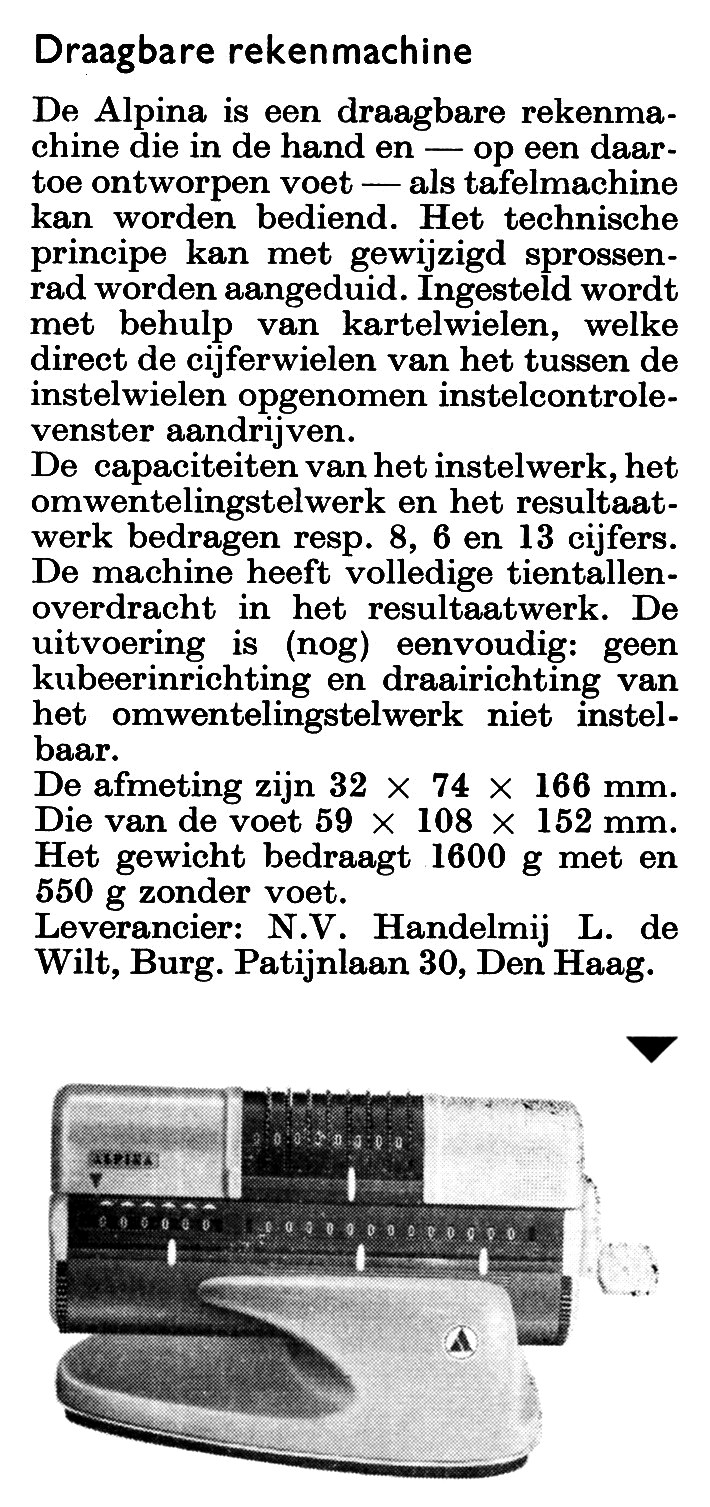 Draagbare rekenmachine

De Alpina is een draagbare rekenmachine die in de hand en — op een daartoe ontworpen voet — als tafelmachine kan worden bediend. Het technische principe kan met gewijzigd sprossenrad worden aangeduid. Ingesteld wordt met behulp van kartelwielen, welke direct de cijferwielen van het tussen de instelwielen opgenomen instelcontrolevenster aandrijven.
De capaciteiten van het instelwerk, het omwentelingstelwerk en het resultaatwerk bedragen resp. 8, 6 en 13 cijfers. De machine heeft volledige tientallenoverdracht in het resultaatwerk. De uitvoering is (nog) eenvoudig: geen kubeerinrichting en draairichting van het omwentelingstelwerk niet instelbaar.
De afmeting zijn 32 × 74 × 166 mm. Die van de voet 59 × 108 × 152 mm. Het gewicht bedraagt 1600 g met en 550 g zonder voet.
Leverancier: N.V. Handelmij L. de Wilt, Burg. Patijnlaan 30, Den Haag.

ALPINA